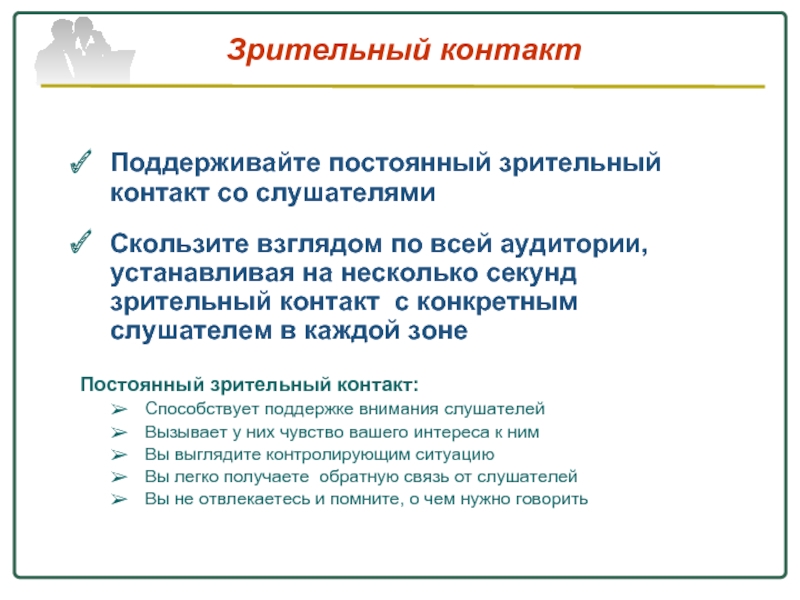 Зрительный контакт

✓ Поддерживайте постоянный зрительный контакт со слушателями

✓ Скользите взглядом по всей аудитории, устанавливая на несколько секунд зрительный контакт с конкретным слушателем в каждой зоне

Постоянный зрительный контакт:
➢ Способствует поддержке внимания слушателей
➢ Вызывает у них чувство вашего интереса к ним
➢ Вы выглядите контролирующим ситуацию
➢ Вы легко получаете обратную связь от слушателей
➢ Вы не отвлекаетесь и помните, о чем нужно говорить